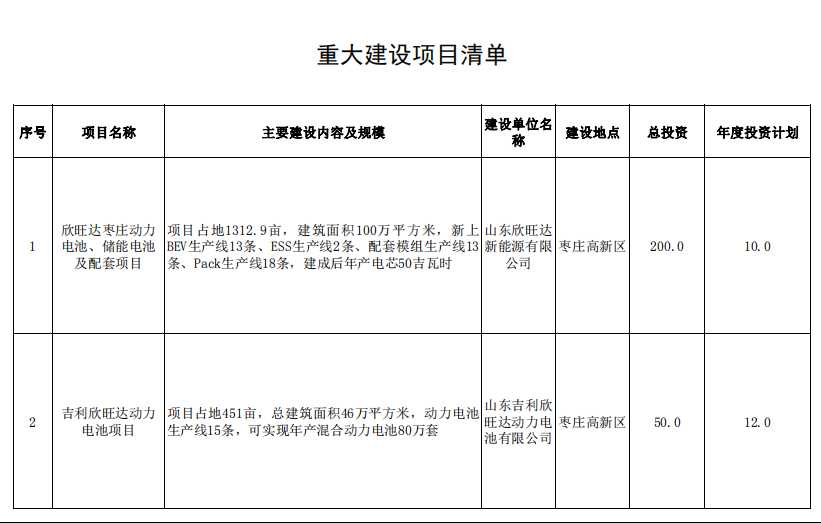 重大建设项目清单

| 序号 | 项目名称 | 主要建设内容及规模 | 建设单位名称 | 建设地点 | 总投资 | 年度投资计划 |
|---|---|---|---|---|---|---|
| 1 | 欣旺达枣庄动力电池、储能电池及配套项目 | 项目占地1312.9亩，建筑面积100万平方米，新上BEV生产线13条、ESS生产线2条、配套模组生产线13条、Pack生产线18条，建成后年产电芯50吉瓦时 | 山东欣旺达新能源有限公司 | 枣庄高新区 | 200.0 | 10.0 |
| 2 | 吉利欣旺达动力电池项目 | 项目占地451亩，总建筑面积46万平方米，动力电池生产线15条，可实现年产混合动力电池80万套 | 山东吉利欣旺达动力电池有限公司 | 枣庄高新区 | 50.0 | 12.0 |